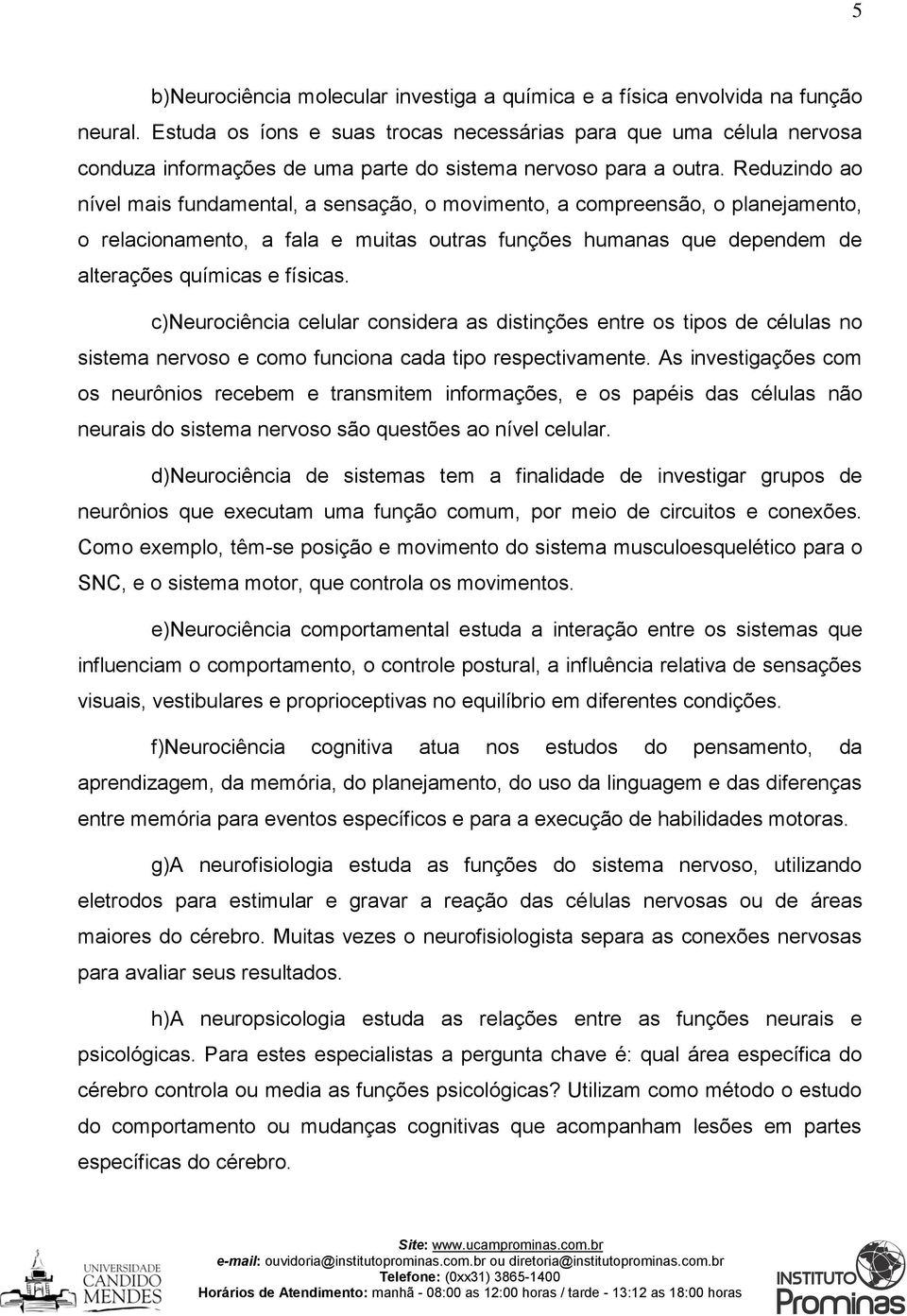 5

b)Neurociência molecular investiga a química e a física envolvida na função neural. Estuda os íons e suas trocas necessárias para que uma célula nervosa conduza informações de uma parte do sistema nervoso para a outra. Reduzindo ao nível mais fundamental, a sensação, o movimento, a compreensão, o planejamento, o relacionamento, a fala e muitas outras funções humanas que dependem de alterações químicas e físicas.

c)Neurociência celular considera as distinções entre os tipos de células no sistema nervoso e como funciona cada tipo respectivamente. As investigações com os neurônios recebem e transmitem informações, e os papéis das células não neurais do sistema nervoso são questões ao nível celular.

d)Neurociência de sistemas tem a finalidade de investigar grupos de neurônios que executam uma função comum, por meio de circuitos e conexões. Como exemplo, têm-se posição e movimento do sistema musculoesquelético para o SNC, e o sistema motor, que controla os movimentos.

e)Neurociência comportamental estuda a interação entre os sistemas que influenciam o comportamento, o controle postural, a influência relativa de sensações visuais, vestibulares e proprioceptivas no equilíbrio em diferentes condições.

f)Neurociência cognitiva atua nos estudos do pensamento, da aprendizagem, da memória, do planejamento, do uso da linguagem e das diferenças entre memória para eventos específicos e para a execução de habilidades motoras.

g)A neurofisiologia estuda as funções do sistema nervoso, utilizando eletrodos para estimular e gravar a reação das células nervosas ou de áreas maiores do cérebro. Muitas vezes o neurofisiologista separa as conexões nervosas para avaliar seus resultados.

h)A neuropsicologia estuda as relações entre as funções neurais e psicológicas. Para estes especialistas a pergunta chave é: qual área específica do cérebro controla ou media as funções psicológicas? Utilizam como método o estudo do comportamento ou mudanças cognitivas que acompanham lesões em partes específicas do cérebro.

UNIVERSIDADE CANDIDO MENDES

Site: www.ucamprominas.com.br
e-mail: ouvidoria@institutoprominas.com.br ou diretoria@institutoprominas.com.br
Telefone: (0xx31) 3865-1400
Horários de Atendimento: manhã - 08:00 as 12:00 horas / tarde - 13:12 as 18:00 horas

INSTITUTO Prominas